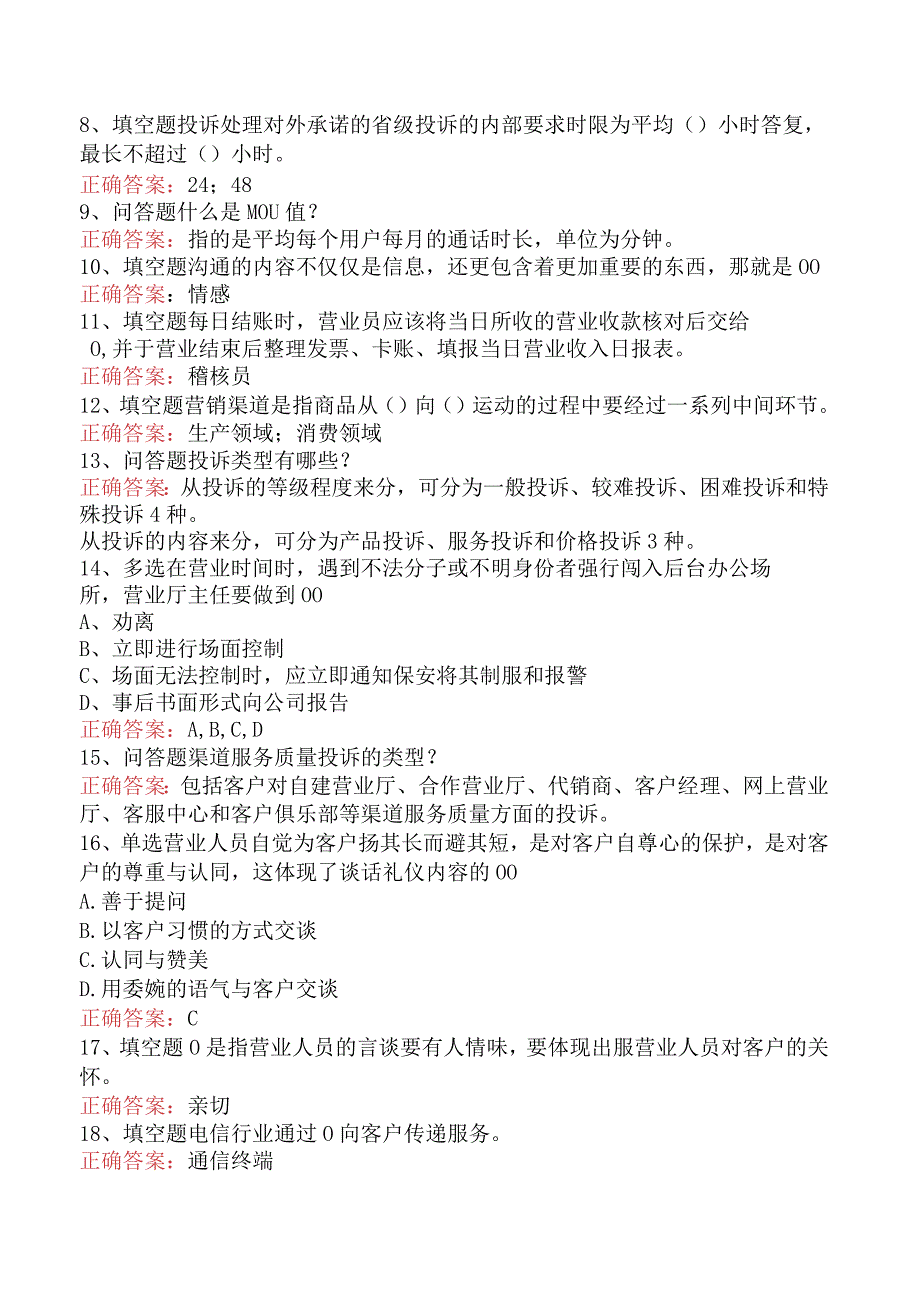 8、填空题投诉处理对外承诺的省级投诉的内部要求时限为平均（）小时答复，最长不超过（）小时。
正确答案：24；48
9、问答题什么是MOU值？
正确答案：指的是平均每个用户每月的通话时长，单位为分钟。
10、填空题沟通的内容不仅仅是信息，还更包含着更加重要的东西，那就是00
正确答案：情感
11、填空题每日结账时，营业员应该将当日所收的营业收款核对后交给0,并于营业结束后整理发票、卡账、填报当日营业收入日报表。
正确答案：稽核员
12、填空题营销渠道是指商品从（）向（）运动的过程中要经过一系列中间环节。
正确答案：生产领域；消费领域
13、问答题投诉类型有哪些？
正确答案：从投诉的等级程度来分，可分为一般投诉、较难投诉、困难投诉和特殊投诉4种。
从投诉的内容来分，可分为产品投诉、服务投诉和价格投诉3种。
14、多选在营业时间时，遇到不法分子或不明身份者强行闯入后台办公场所，营业厅主任要做到00
A、劝离
B、立即进行场面控制
C、场面无法控制时，应立即通知保安将其制服和报警
D、事后书面形式向公司报告
正确答案：A,B,C,D
15、问答题渠道服务质量投诉的类型？
正确答案：包括客户对自建营业厅、合作营业厅、代销商、客户经理、网上营业厅、客服中心和客户俱乐部等渠道服务质量方面的投诉。
16、单选营业人员自觉为客户扬其长而避其短，是对客户自尊心的保护，是对客户的尊重与认同，这体现了谈话礼仪内容的00
A.善于提问
B.以客户习惯的方式交谈
C.认同与赞美
D.用委婉的语气与客户交谈
正确答案：C
17、填空题0是指营业人员的言谈要有人情味，要体现出服营业人员对客户的关怀。
正确答案：亲切
18、填空题电信行业通过0向客户传递服务。
正确答案：通信终端